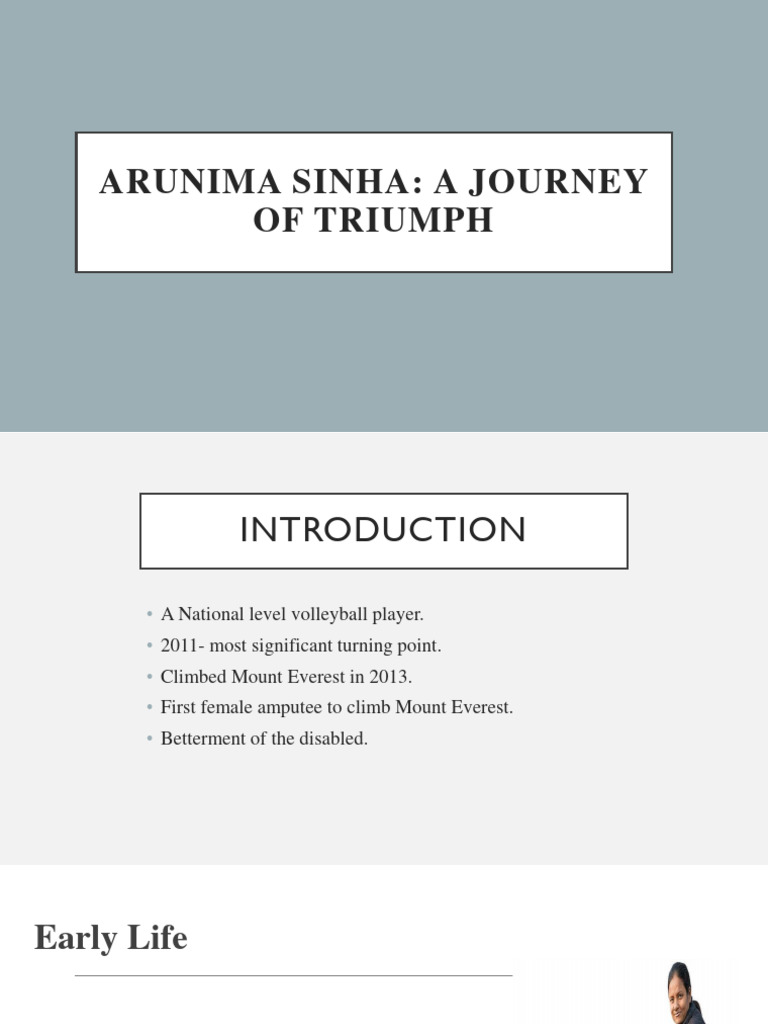 ARUNIMA SINHA: A JOURNEY OF TRIUMPH

INTRODUCTION

• A National level volleyball player.
• 2011- most significant turning point.
• Climbed Mount Everest in 2013.
• First female amputee to climb Mount Everest.
• Betterment of the disabled.

Early Life